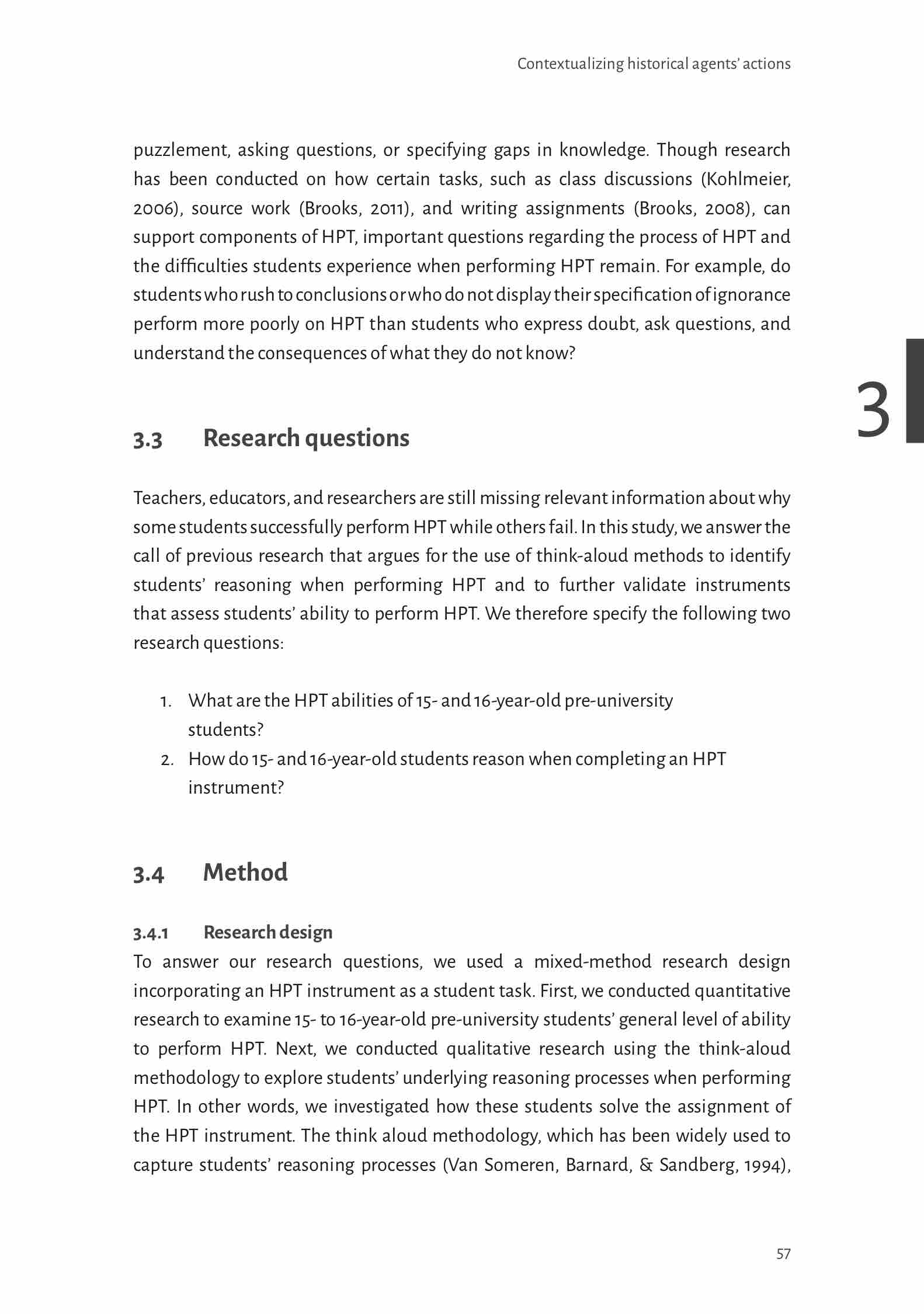 Contextualizing historical agents' actions

puzzlement, asking questions, or specifying gaps in knowledge. Though research has been conducted on how certain tasks, such as class discussions (Kohlmeier, 2006), source work (Brooks, 2011), and writing assignments (Brooks, 2008), can support components of HPT, important questions regarding the process of HPT and the difficulties students experience when performing HPT remain. For example, do students who rush to conclusions or who do not display their specification of ignorance perform more poorly on HPT than students who express doubt, ask questions, and understand the consequences of what they do not know?

3

3.3 Research questions

Teachers, educators, and researchers are still missing relevant information about why some students successfully perform HPT while others fail. In this study, we answer the call of previous research that argues for the use of think-aloud methods to identify students' reasoning when performing HPT and to further validate instruments that assess students' ability to perform HPT. We therefore specify the following two research questions:

1. What are the HPT abilities of 15- and 16-year-old pre-university students?
2. How do 15- and 16-year-old students reason when completing an HPT instrument?

3.4 Method

3.4.1 Research design

To answer our research questions, we used a mixed-method research design incorporating an HPT instrument as a student task. First, we conducted quantitative research to examine 15- to 16-year-old pre-university students' general level of ability to perform HPT. Next, we conducted qualitative research using the think-aloud methodology to explore students' underlying reasoning processes when performing HPT. In other words, we investigated how these students solve the assignment of the HPT instrument. The think aloud methodology, which has been widely used to capture students' reasoning processes (Van Someren, Barnard, & Sandberg, 1994),

57